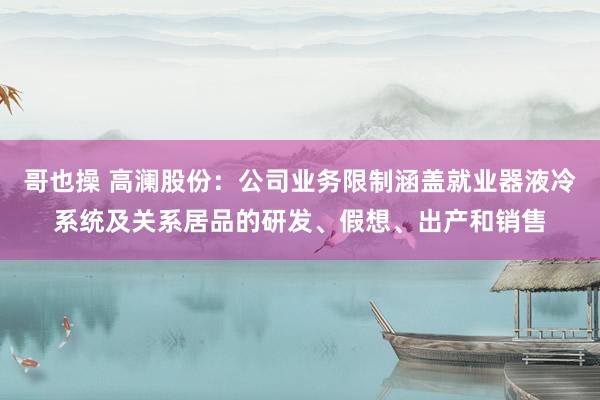 哥也操 高澜股份：公司业务限制涵盖就业器液冷系统及关系居品的研发、假想、出产和销售